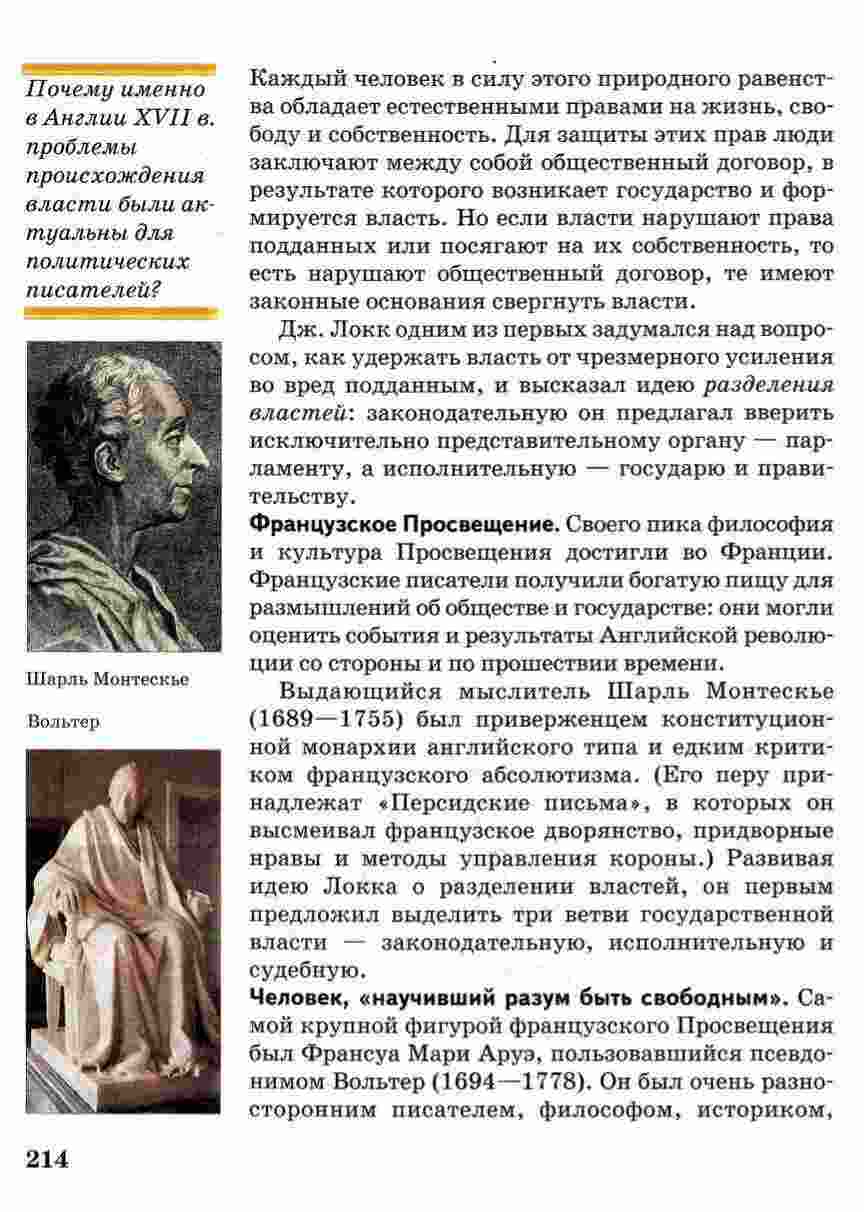 Почему именно в Англии XVII в. проблемы происхождения власти были актуальны для политических писателей?

Шарль Монтескье

Вольтер

Каждый человек в силу этого природного равенства обладает естественными правами на жизнь, свободу и собственность. Для защиты этих прав люди заключают между собой общественный договор, в результате которого возникает государство и формируется власть. Но если власти нарушают права подданных или посягают на их собственность, то есть нарушают общественный договор, те имеют законные основания свергнуть власти.

Дж. Локк одним из первых задумался над вопросом, как удержать власть от чрезмерного усиления во вред подданным, и высказал идею разделения властей: законодательную он предлагал вверить исключительно представительному органу — парламенту, а исполнительную — государю и правительству.

Французское Просвещение. Своего пика философия и культура Просвещения достигли во Франции. Французские писатели получили богатую пищу для размышлений об обществе и государстве: они могли оценить события и результаты Английской революции со стороны и по прошествии времени.

Выдающийся мыслитель Шарль Монтескье (1689—1755) был приверженцем конституционной монархии английского типа и едким критиком французского абсолютизма. (Его перу принадлежат «Персидские письма», в которых он высмеивал французское дворянство, придворные нравы и методы управления короны.) Развивая идею Локка о разделении властей, он первым предложил выделить три ветви государственной власти — законодательную, исполнительную и судебную.

Человек, «научивший разум быть свободным». Самой крупной фигурой французского Просвещения был Франсуа Мари Аруэ, пользовавшийся псевдонимом Вольтер (1694—1778). Он был очень разносторонним писателем, философом, историком,

214